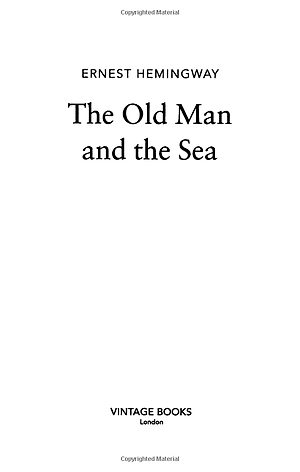 Copyrighted Material

ERNEST HEMINGWAY

The Old Man and the Sea

VINTAGE BOOKS
London

Copyrighted Material